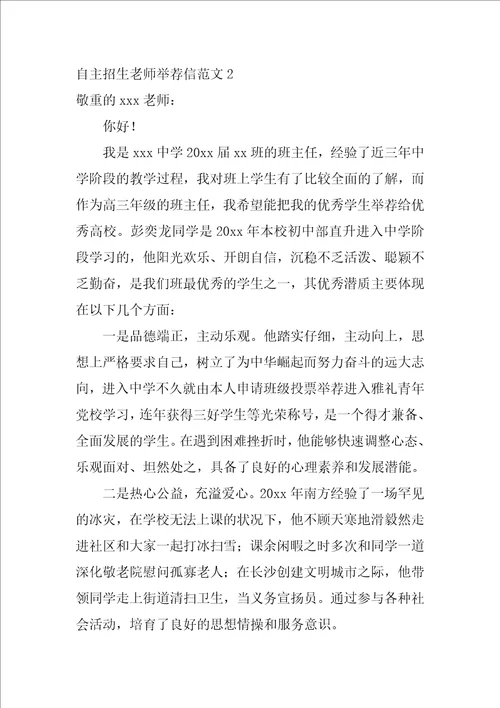 自主招生老师举荐信范文 2
敬重的 xxx 老师：

你好！

我是 xxx 中学 20xx 届 xx 班的班主任，经验了近三年中学阶段的教学过程，我对班上学生有了比较全面的了解，而作为高三年级的班主任，我希望能把我的优秀学生举荐给优秀高校。彭奕龙同学是 20xx 年本校初中部直升进入中学阶段学习的，他阳光欢乐、开朗自信，沉稳不乏活泼、聪颖不乏勤奋，是我们班最优秀的学生之一，其优秀潜质主要体现在以下几个方面：

一是品德端正，主动乐观。他踏实仔细，主动向上，思想上严格要求自己，树立了为中华崛起而努力奋斗的远大志向，进入中学不久就由本人申请班级投票举荐进入雅礼青年党校学习，连年获得三好学生等光荣称号，是一个得才兼备、全面发展的学生。在遇到困难挫折时，他能够快速调整心态、乐观面对、坦然处之，具备了良好的心理素养和发展潜能。

二是热心公益，充溢爱心。20xx 年南方经验了一场罕见的冰灾，在学校无法上课的状况下，他不顾天寒地滑毅然走进社区和大家一起打冰扫雪；课余闲暇之时多次和同学一道深化敬老院慰问孤寡老人；在长沙创建文明城市之际，他带领同学走上街道清扫卫生，当义务宣扬员。通过参与各种社会活动，培育了良好的思想情操和服务意识。